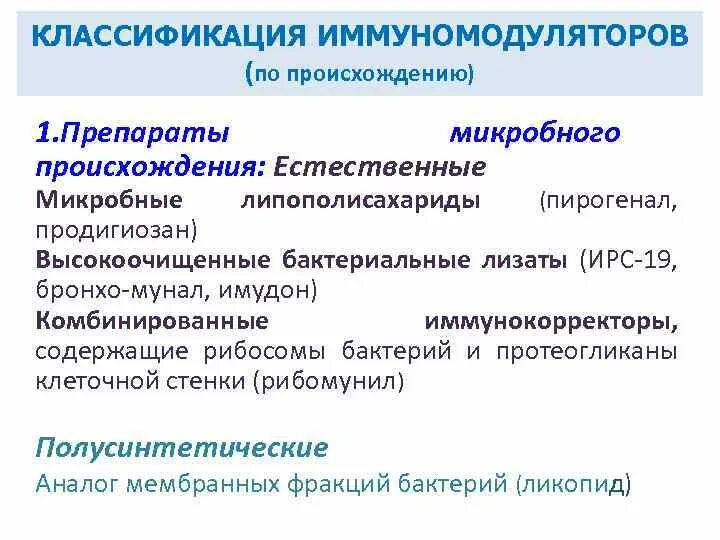 КЛАССИФИКАЦИЯ ИММУНОМОДУЛЯТОРОВ
(по происхождению)

1.Препараты микробного происхождения: Естественные

Микробные липополисахариды (пирогенал, продигиозан)

Высокоочищенные бактериальные лизаты (ИРС-19, бронхо-мунал, имудон)

Комбинированные иммунокорректоры, содержащие рибосомы бактерий и протеогликаны клеточной стенки (рибомунил)

Полусинтетические

Аналог мембранных фракций бактерий (ликопид)